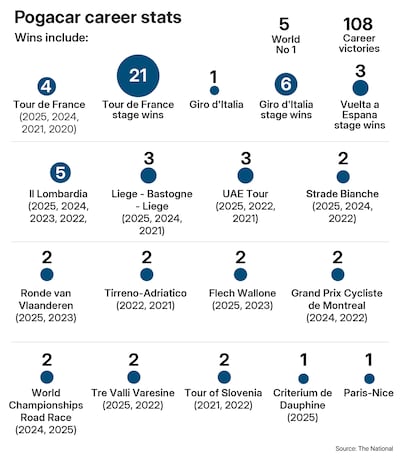 Pogacar career stats

Wins include:

5
World No 1

108
Career victories

4
Tour de France (2025, 2024, 2021, 2020)

21
Tour de France stage wins

1
Giro d'Italia

6
Giro d'Italia stage wins

3
Vuelta a Espana stage wins

5
Il Lombardia (2025, 2024, 2023, 2022,

3
Liege - Bastogne - Liege (2025, 2024, 2021)

3
UAE Tour (2025, 2022, 2021)

2
Strade Bianche (2025, 2024, 2022)

2
Ronde van Vlaanderen (2025, 2023)

2
Tirreno-Adriatico (2022, 2021)

2
Flech Wallone (2025, 2023)

2
Grand Prix Cycliste de Montreal (2024, 2022)

2
World Championships Road Race (2024, 2025)

2
Tre Valli Varesine (2025, 2022)

2
Tour of Slovenia (2021, 2022)

1
Criterium de Dauphine (2025)

1
Paris-Nice

Source: The National